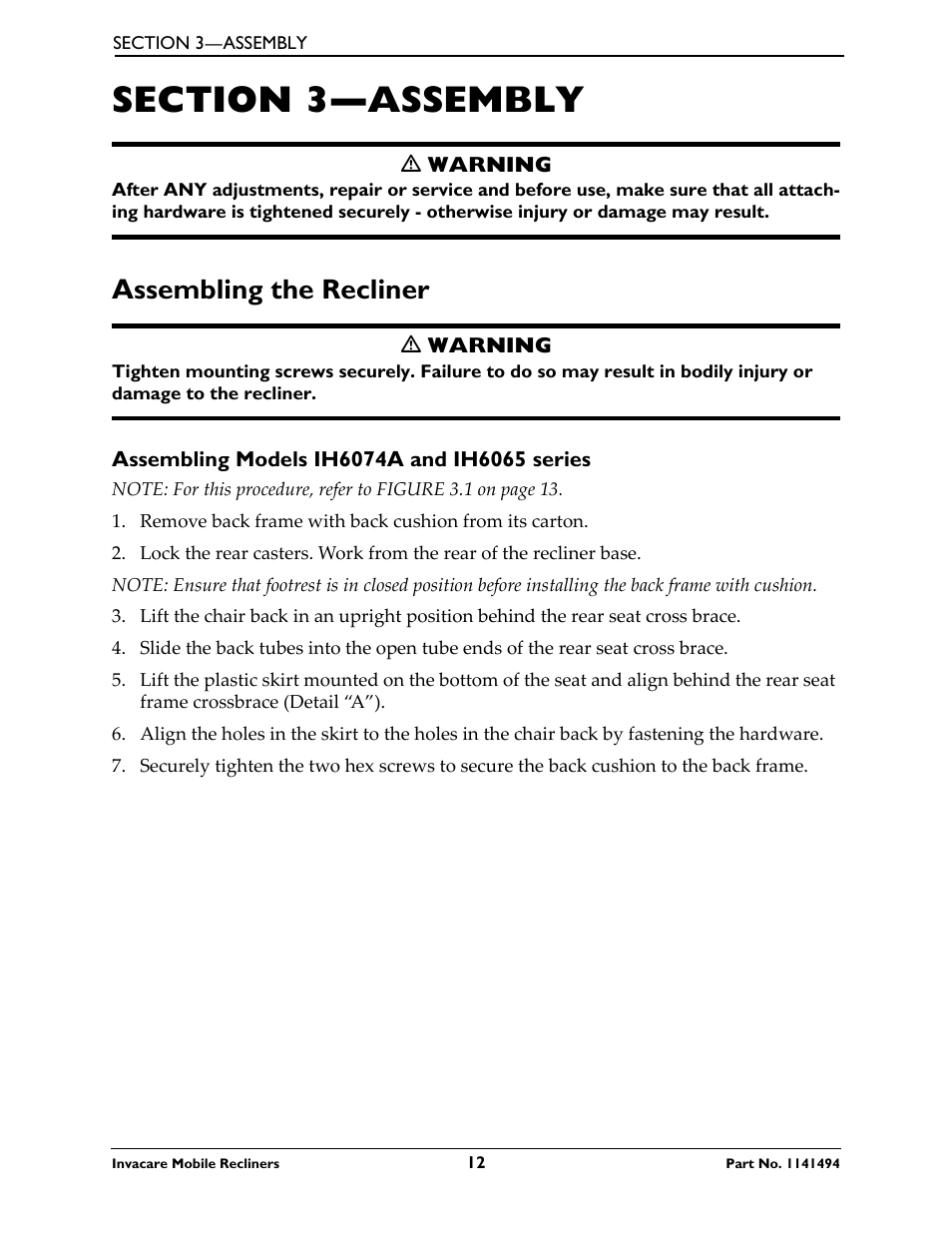 SECTION 3—ASSEMBLY

SECTION 3—ASSEMBLY

⚠ WARNING

After ANY adjustments, repair or service and before use, make sure that all attaching hardware is tightened securely - otherwise injury or damage may result.

Assembling the Recliner

⚠ WARNING

Tighten mounting screws securely. Failure to do so may result in bodily injury or damage to the recliner.

Assembling Models IH6074A and IH6065 series

NOTE: For this procedure, refer to FIGURE 3.1 on page 13.

1. Remove back frame with back cushion from its carton.

2. Lock the rear casters. Work from the rear of the recliner base.

NOTE: Ensure that footrest is in closed position before installing the back frame with cushion.

3. Lift the chair back in an upright position behind the rear seat cross brace.

4. Slide the back tubes into the open tube ends of the rear seat cross brace.

5. Lift the plastic skirt mounted on the bottom of the seat and align behind the rear seat frame crossbrace (Detail “A”).

6. Align the holes in the skirt to the holes in the chair back by fastening the hardware.

7. Securely tighten the two hex screws to secure the back cushion to the back frame.

Invacare Mobile Recliners 12 Part No. 1141494